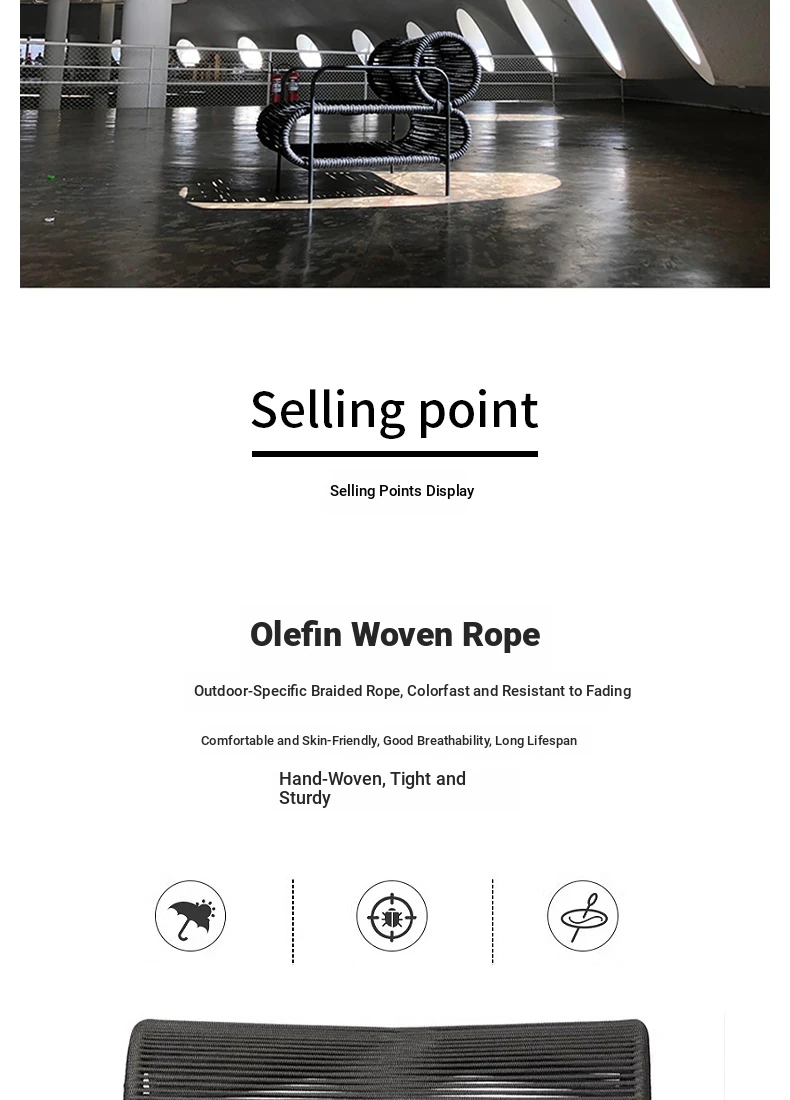 Selling point

Selling Points Display

Olefin Woven Rope

Outdoor-Specific Braided Rope, Colorfast and Resistant to Fading

Comfortable and Skin-Friendly, Good Breathability, Long Lifespan

Hand-Woven, Tight and Sturdy